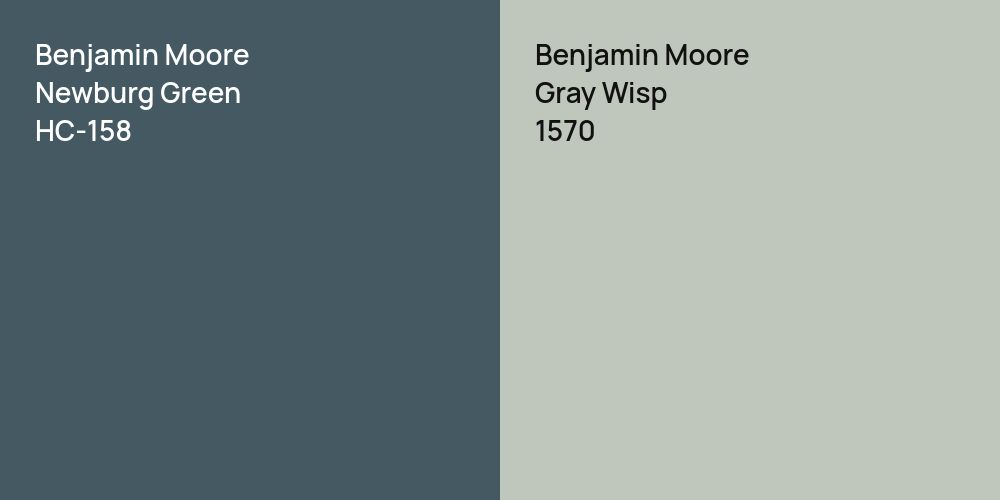 Benjamin Moore
Newburg Green
HC-158

Benjamin Moore
Gray Wisp
1570